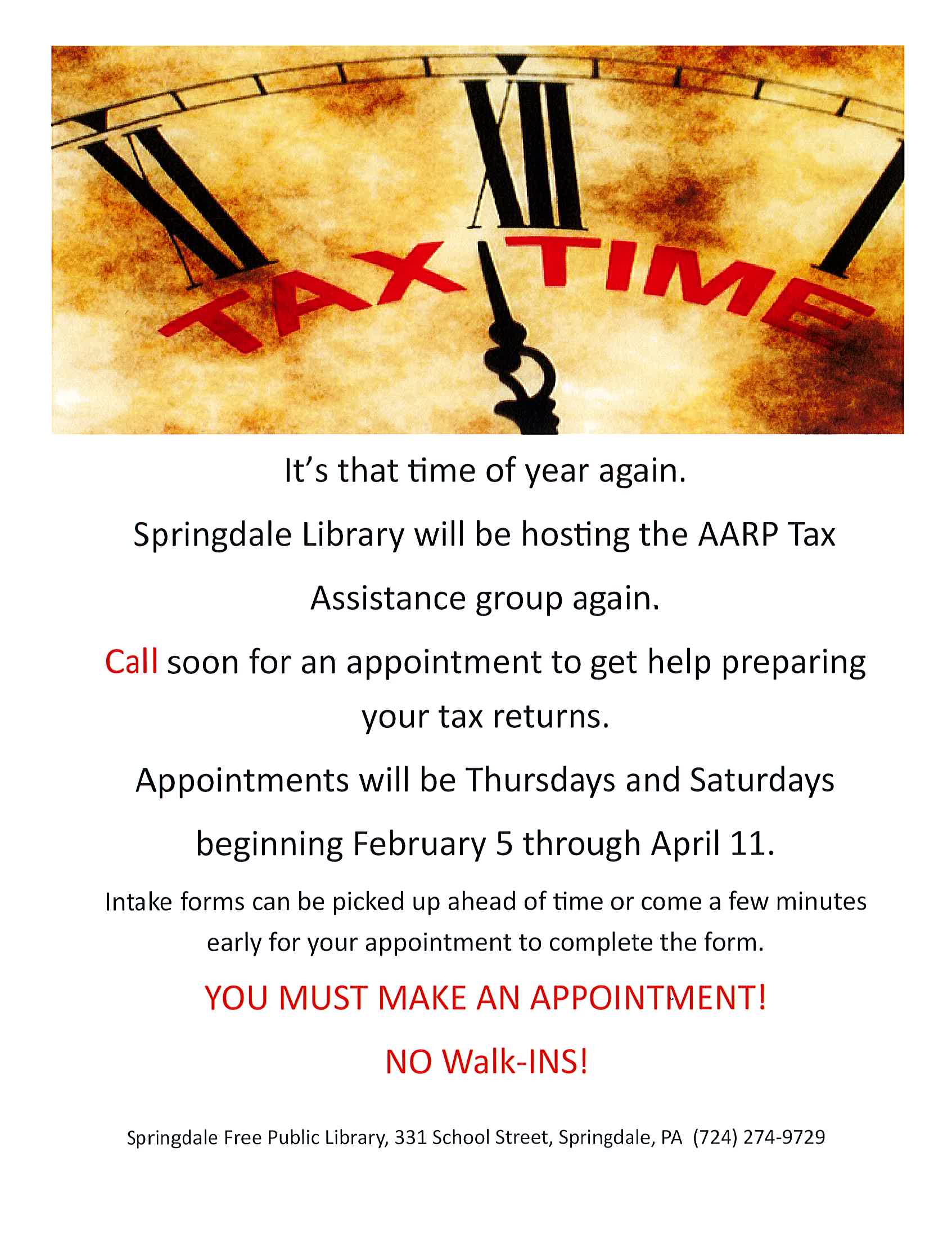 XI XII I

TAX TIME

It's that time of year again.

Springdale Library will be hosting the AARP Tax Assistance group again.

Call soon for an appointment to get help preparing your tax returns.

Appointments will be Thursdays and Saturdays beginning February 5 through April 11.

Intake forms can be picked up ahead of time or come a few minutes early for your appointment to complete the form.

YOU MUST MAKE AN APPOINTMENT!

NO Walk-INS!

Springdale Free Public Library, 331 School Street, Springdale, PA (724) 274-9729